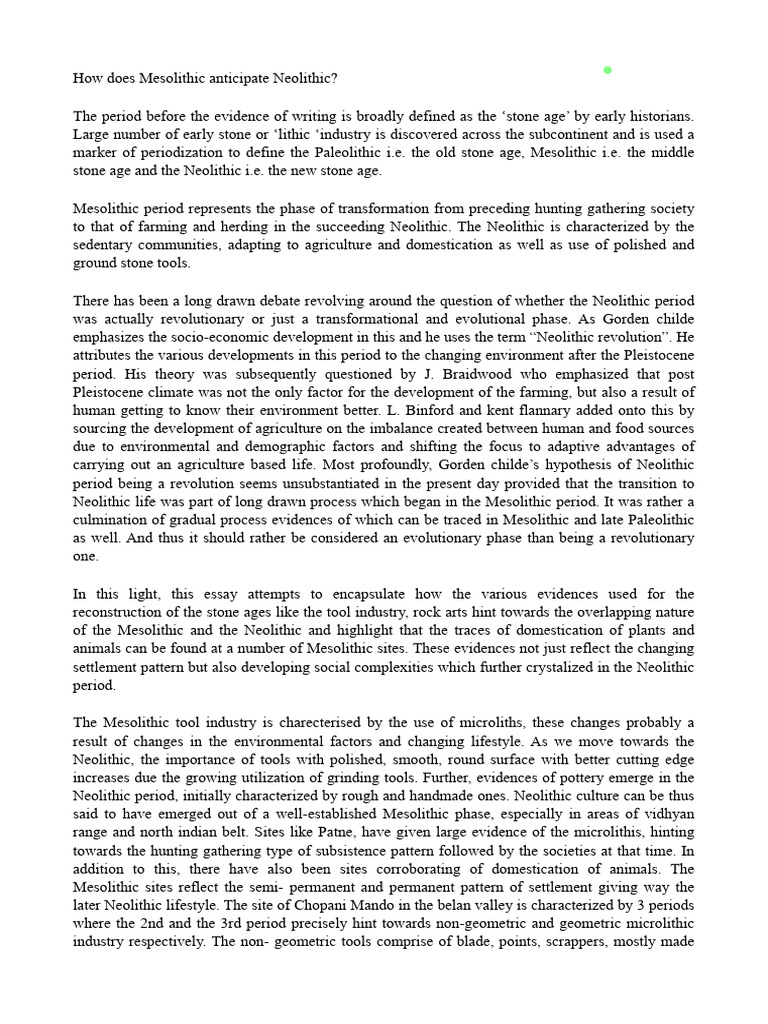 How does Mesolithic anticipate Neolithic?

The period before the evidence of writing is broadly defined as the 'stone age' by early historians. Large number of early stone or 'lithic 'industry is discovered across the subcontinent and is used a marker of periodization to define the Paleolithic i.e. the old stone age, Mesolithic i.e. the middle stone age and the Neolithic i.e. the new stone age.

Mesolithic period represents the phase of transformation from preceding hunting gathering society to that of farming and herding in the succeeding Neolithic. The Neolithic is characterized by the sedentary communities, adapting to agriculture and domestication as well as use of polished and ground stone tools.

There has been a long drawn debate revolving around the question of whether the Neolithic period was actually revolutionary or just a transformational and evolutional phase. As Gorden childe emphasizes the socio-economic development in this and he uses the term "Neolithic revolution". He attributes the various developments in this period to the changing environment after the Pleistocene period. His theory was subsequently questioned by J. Braidwood who emphasized that post Pleistocene climate was not the only factor for the development of the farming, but also a result of human getting to know their environment better. L. Binford and kent flannary added onto this by sourcing the development of agriculture on the imbalance created between human and food sources due to environmental and demographic factors and shifting the focus to adaptive advantages of carrying out an agriculture based life. Most profoundly, Gorden childe's hypothesis of Neolithic period being a revolution seems unsubstantiated in the present day provided that the transition to Neolithic life was part of long drawn process which began in the Mesolithic period. It was rather a culmination of gradual process evidences of which can be traced in Mesolithic and late Paleolithic as well. And thus it should rather be considered an evolutionary phase than being a revolutionary one.

In this light, this essay attempts to encapsulate how the various evidences used for the reconstruction of the stone ages like the tool industry, rock arts hint towards the overlapping nature of the Mesolithic and the Neolithic and highlight that the traces of domestication of plants and animals can be found at a number of Mesolithic sites. These evidences not just reflect the changing settlement pattern but also developing social complexities which further crystalized in the Neolithic period.

The Mesolithic tool industry is charecterised by the use of microliths, these changes probably a result of changes in the environmental factors and changing lifestyle. As we move towards the Neolithic, the importance of tools with polished, smooth, round surface with better cutting edge increases due the growing utilization of grinding tools. Further, evidences of pottery emerge in the Neolithic period, initially characterized by rough and handmade ones. Neolithic culture can be thus said to have emerged out of a well-established Mesolithic phase, especially in areas of vidhyan range and north indian belt. Sites like Patne, have given large evidence of the microlithis, hinting towards the hunting gathering type of subsistence pattern followed by the societies at that time. In addition to this, there have also been sites corroborating of domestication of animals. The Mesolithic sites reflect the semi- permanent and permanent pattern of settlement giving way the later Neolithic lifestyle. The site of Chopani Mando in the belan valley is characterized by 3 periods where the 2nd and the 3rd period precisely hint towards non-geometric and geometric microlithic industry respectively. The non- geometric tools comprise of blade, points, scrappers, mostly made